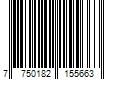 7 750182 155663